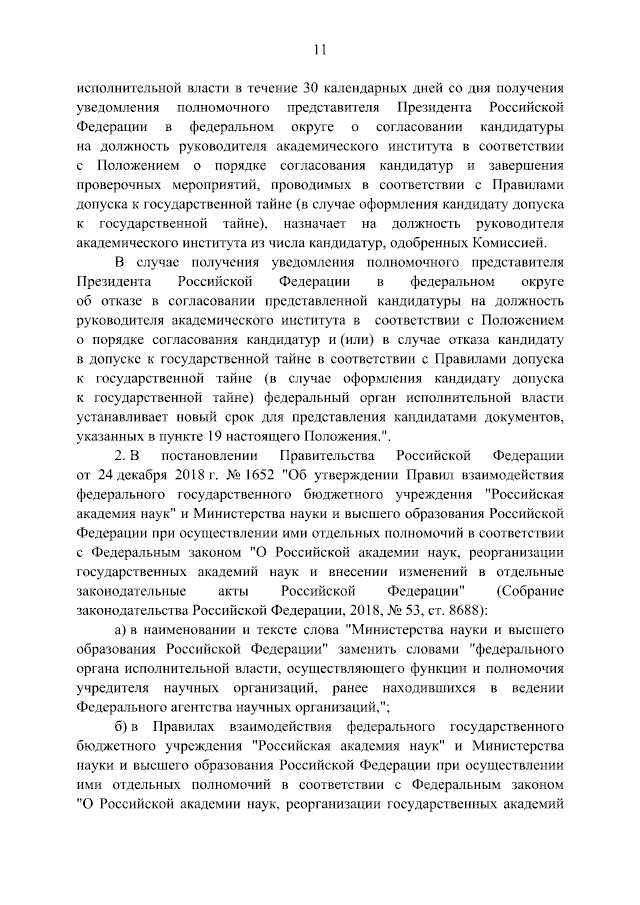 11

исполнительной власти в течение 30 календарных дней со дня получения уведомления полномочного представителя Президента Российской Федерации в федеральном округе о согласовании кандидатуры на должность руководителя академического института в соответствии с Положением о порядке согласования кандидатур и завершения проверочных мероприятий, проводимых в соответствии с Правилами допуска к государственной тайне (в случае оформления кандидату допуска к государственной тайне), назначает на должность руководителя академического института из числа кандидатур, одобренных Комиссией.

В случае получения уведомления полномочного представителя Президента Российской Федерации в федеральном округе об отказе в согласовании представленной кандидатуры на должность руководителя академического института в соответствии с Положением о порядке согласования кандидатур и (или) в случае отказа кандидату в допуске к государственной тайне в соответствии с Правилами допуска к государственной тайне (в случае оформления кандидату допуска к государственной тайне) федеральный орган исполнительной власти устанавливает новый срок для представления кандидатами документов, указанных в пункте 19 настоящего Положения.".

2. В постановлении Правительства Российской Федерации от 24 декабря 2018 г. № 1652 "Об утверждении Правил взаимодействия федерального государственного бюджетного учреждения "Российская академия наук" и Министерства науки и высшего образования Российской Федерации при осуществлении ими отдельных полномочий в соответствии с Федеральным законом "О Российской академии наук, реорганизации государственных академий наук и внесении изменений в отдельные законодательные акты Российской Федерации" (Собрание законодательства Российской Федерации, 2018, № 53, ст. 8688):

а) в наименовании и тексте слова "Министерства науки и высшего образования Российской Федерации" заменить словами "федерального органа исполнительной власти, осуществляющего функции и полномочия учредителя научных организаций, ранее находившихся в ведении Федерального агентства научных организаций,";

б) в Правилах взаимодействия федерального государственного бюджетного учреждения "Российская академия наук" и Министерства науки и высшего образования Российской Федерации при осуществлении ими отдельных полномочий в соответствии с Федеральным законом "О Российской академии наук, реорганизации государственных академий